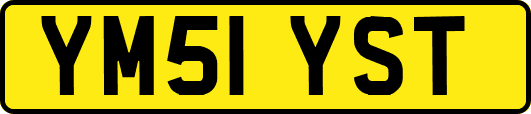 YM51 YST